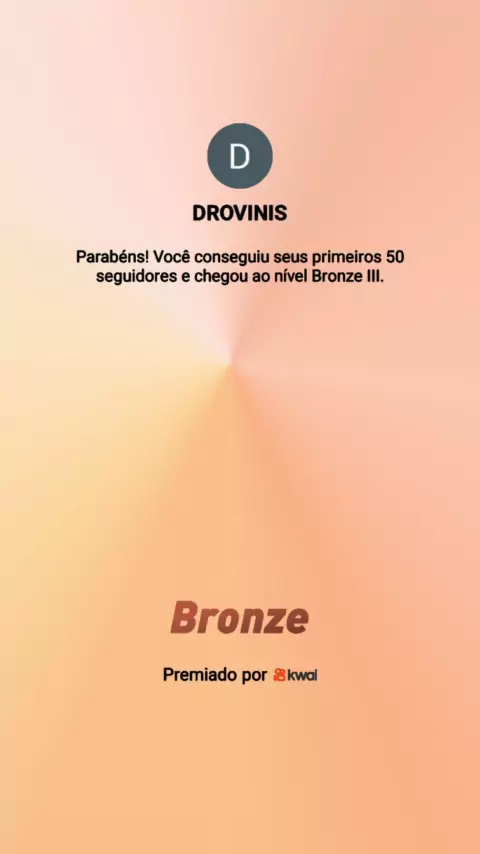 D

DROVINIS

Parabéns! Você conseguiu seus primeiros 50 seguidores e chegou ao nível Bronze III.

Bronze

Premiado por kwai